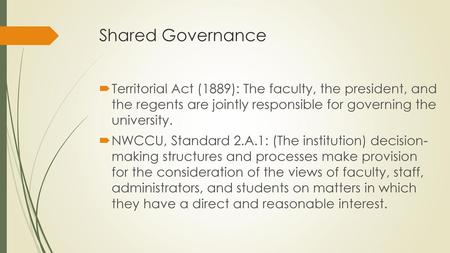 Shared Governance

Territorial Act (1889): The faculty, the president, and the regents are jointly responsible for governing the university.

NWCCU, Standard 2.A.1: (The institution) decision-making structures and processes make provision for the consideration of the views of faculty, staff, administrators, and students on matters in which they have a direct and reasonable interest.